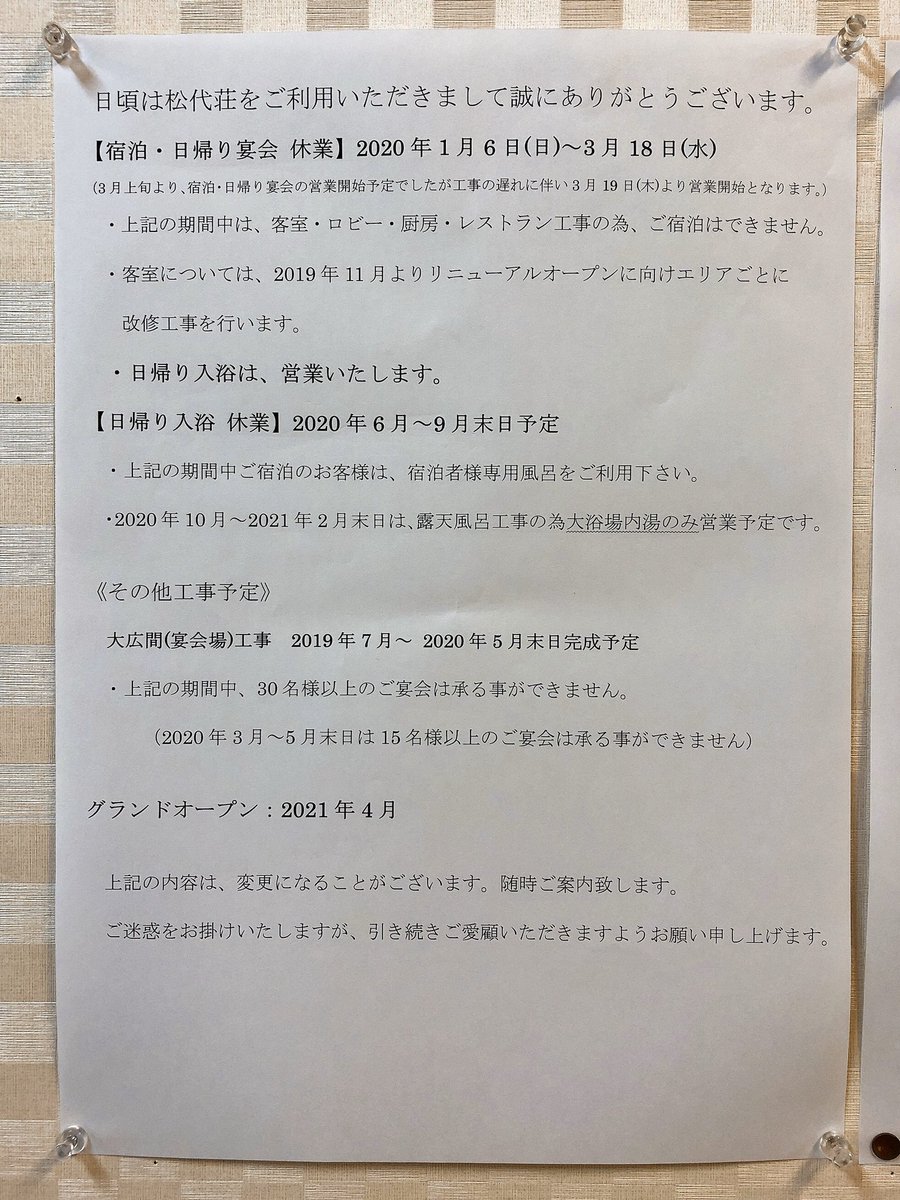 日頃は松代荘をご利用いただきまして誠にありがとうございます。

【宿泊・日帰り宴会 休業】2020年1月6日(日)～3月18日(水)

(3月上旬より、宿泊・日帰り宴会の営業開始予定でしたが工事の遅れに伴い3月19日(木)より営業開始となります。)

・上記の期間中は、客室・ロビー・厨房・レストラン工事の為、ご宿泊はできません。

・客室については、2019年11月よりリニューアルオープンに向けエリアごとに改修工事を行います。

・日帰り入浴は、営業いたします。

【日帰り入浴 休業】2020年6月～9月末日予定

・上記の期間中ご宿泊のお客様は、宿泊者様専用風呂をご利用下さい。

・2020年10月～2021年2月末日は、露天風呂工事の為大浴場内湯のみ営業予定です。

《その他工事予定》

大広間(宴会場)工事 2019年7月～ 2020年5月末日完成予定

・上記の期間中、30名様以上のご宴会は承る事ができません。

(2020年3月～5月末日は15名様以上のご宴会は承る事ができません)

グランドオープン：2021年4月

上記の内容は、変更になることがございます。随時ご案内致します。

ご迷惑をお掛けいたしますが、引き続きご愛顧いただきますようお願い申し上げます。